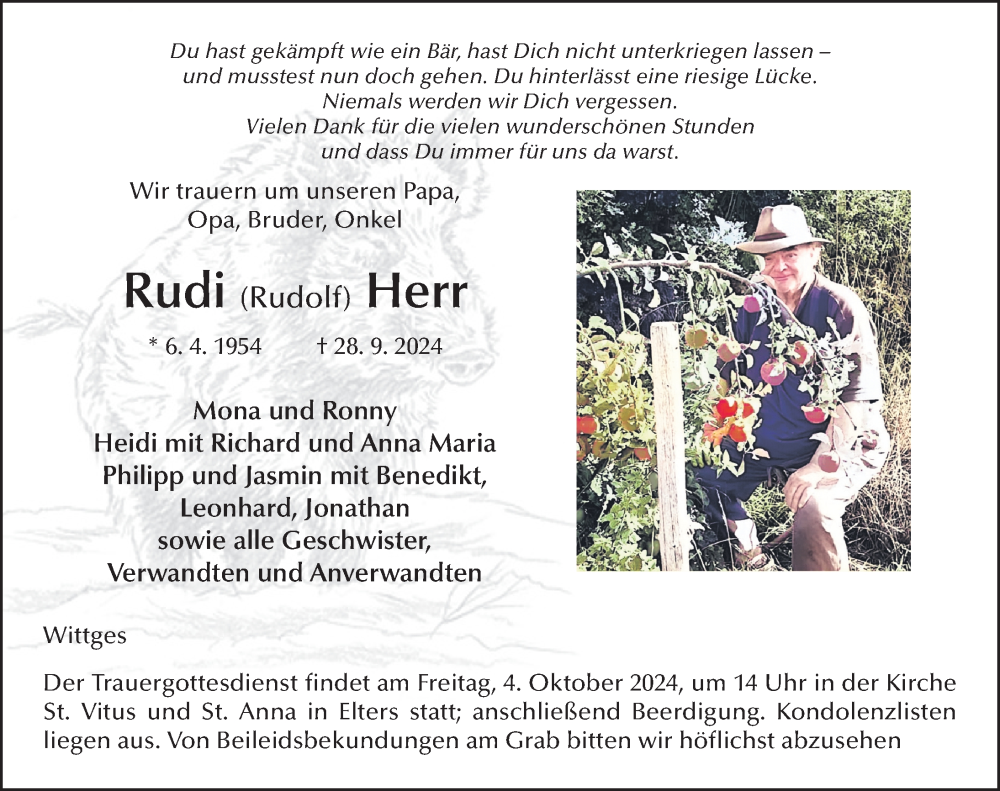 Du hast gekämpft wie ein Bär, hast Dich nicht unterkriegen lassen – und musstest nun doch gehen. Du hinterlässt eine riesige Lücke. Niemals werden wir Dich vergessen. Vielen Dank für die vielen wunderschönen Stunden und dass Du immer für uns da warst.

Wir trauern um unseren Papa, Opa, Bruder, Onkel

Rudi (Rudolf) Herr

* 6. 4. 1954 † 28. 9. 2024

Mona und Ronny
Heidi mit Richard und Anna Maria
Philipp und Jasmin mit Benedikt, Leonhard, Jonathan
sowie alle Geschwister, Verwandten und Anverwandten

Wittges

Der Trauergottesdienst findet am Freitag, 4. Oktober 2024, um 14 Uhr in der Kirche St. Vitus und St. Anna in Elters statt; anschließend Beerdigung. Kondolenzlisten liegen aus. Von Beileidsbekundungen am Grab bitten wir höflichst abzusehen